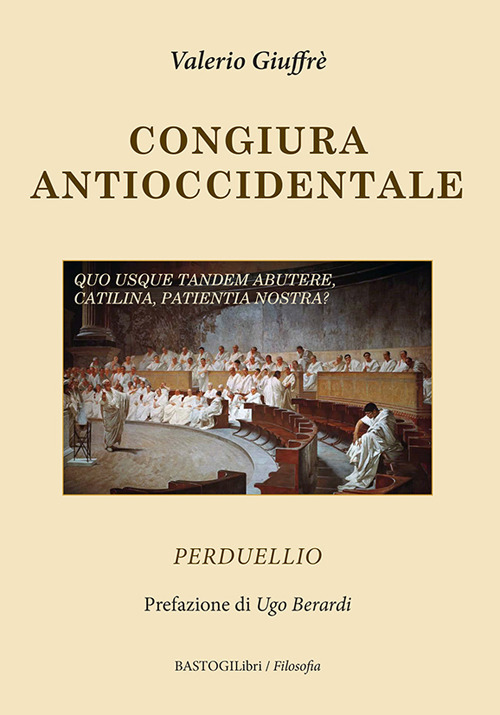 Valerio Giuffrè

CONGIURA ANTIOCCIDENTALE

QUO USQUE TANDEM ABUTERE, CATILINA, PATIENTIA NOSTRA?

PERDUELLIO

Prefazione di Ugo Berardi

BASTOGILibri / Filosofia